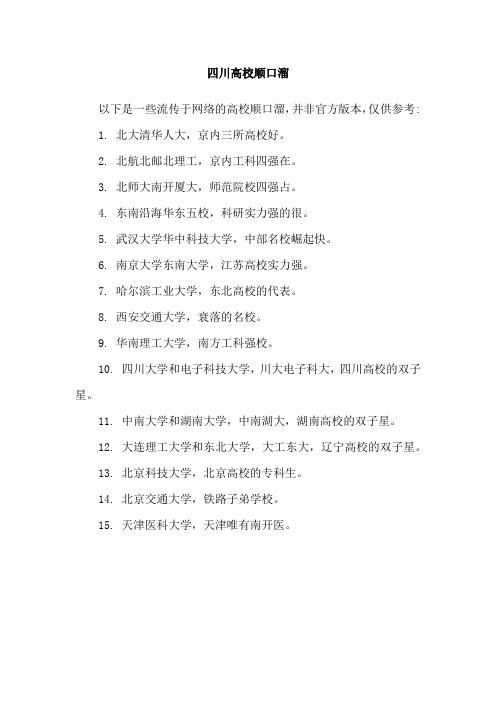 四川高校顺口溜

以下是一些流传于网络的高校顺口溜，并非官方版本，仅供参考：

1. 北大清华人大，京内三所高校好。

2. 北航北邮北理工，京内工科四强在。

3. 北师大南开厦大，师范院校四强占。

4. 东南沿海华东五校，科研实力强的很。

5. 武汉大学华中科技大学，中部名校崛起快。

6. 南京大学东南大学，江苏高校实力强。

7. 哈尔滨工业大学，东北高校的代表。

8. 西安交通大学，衰落的名校。

9. 华南理工大学，南方工科强校。

10. 四川大学和电子科技大学，川大电子科大，四川高校的双子星。

11. 中南大学和湖南大学，中南湖大，湖南高校的双子星。

12. 大连理工大学和东北大学，大工东大，辽宁高校的双子星。

13. 北京科技大学，北京高校的专科生。

14. 北京交通大学，铁路子弟学校。

15. 天津医科大学，天津唯有南开医。